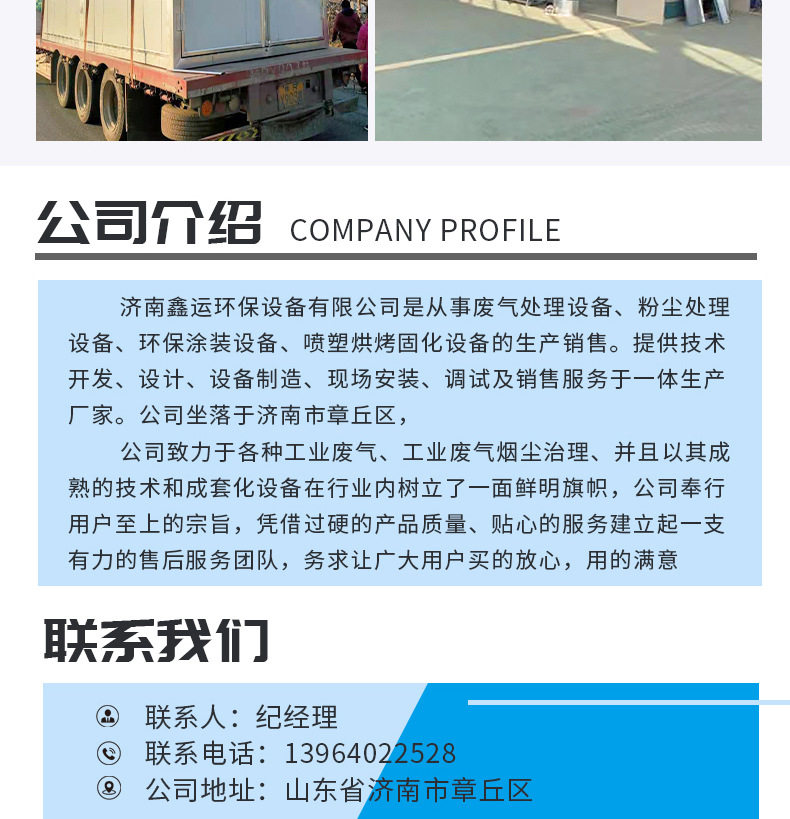 公司介绍 COMPANY PROFILE

济南鑫运环保设备有限公司是从事废气处理设备、粉尘处理设备、环保涂装设备、喷塑烘烤固化设备的生产销售。提供技术开发、设计、设备制造、现场安装、调试及销售服务于一体生产厂家。公司坐落于济南市章丘区，

公司致力于各种工业废气、工业废气烟尘治理、并且以其成熟的技术和成套化设备在行业内树立了一面鲜明旗帜，公司奉行用户至上的宗旨，凭借过硬的产品质量、贴心的服务建立起一支有力的售后服务团队，务求让广大用户买的放心，用的满意

联系我们

联系人：纪经理
联系电话：13964022528
公司地址：山东省济南市章丘区